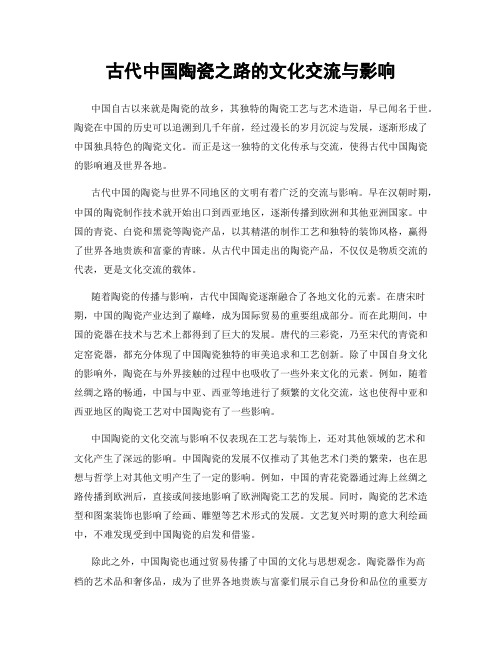 古代中国陶瓷之路的文化交流与影响

中国自古以来就是陶瓷的故乡，其独特的陶瓷工艺与艺术造诣，早已闻名于世。陶瓷在中国的历史可以追溯到几千年前，经过漫长的岁月沉淀与发展，逐渐形成了中国独具特色的陶瓷文化。而正是这一独特的文化传承与交流，使得古代中国陶瓷的影响遍及世界各地。

古代中国的陶瓷与世界不同地区的文明有着广泛的交流与影响。早在汉朝时期，中国的陶瓷制作技术就开始出口到西亚地区，逐渐传播到欧洲和其他亚洲国家。中国的青瓷、白瓷和黑瓷等陶瓷产品，以其精湛的制作工艺和独特的装饰风格，赢得了世界各地贵族和富豪的青睐。从古代中国走出的陶瓷产品，不仅仅是物质交流的代表，更是文化交流的载体。

随着陶瓷的传播与影响，古代中国陶瓷逐渐融合了各地文化的元素。在唐宋时期，中国的陶瓷产业达到了巅峰，成为国际贸易的重要组成部分。而在此期间，中国的瓷器在技术与艺术上都得到了巨大的发展。唐代的三彩瓷，乃至宋代的青瓷和定窑瓷器，都充分体现了中国陶瓷独特的审美追求和工艺创新。除了中国自身文化的影响外，陶瓷在与外界接触的过程中也吸收了一些外来文化的元素。例如，随着丝绸之路的畅通，中国与中亚、西亚等地进行了频繁的文化交流，这也使得中亚和西亚地区的陶瓷工艺对中国陶瓷有了一些影响。

中国陶瓷的文化交流与影响不仅表现在工艺与装饰上，还对其他领域的艺术和文化产生了深远的影响。中国陶瓷的发展不仅推动了其他艺术门类的繁荣，也在思想与哲学上对其他文明产生了一定的影响。例如，中国的青花瓷器通过海上丝绸之路传播到欧洲后，直接或间接地影响了欧洲陶瓷工艺的发展。同时，陶瓷的艺术造型和图案装饰也影响了绘画、雕塑等艺术形式的发展。文艺复兴时期的意大利绘画中，不难发现受到中国陶瓷的启发和借鉴。

除此之外，中国陶瓷也通过贸易传播了中国的文化与思想观念。陶瓷器作为高档的艺术品和奢侈品，成为了世界各地贵族与富豪们展示自己身份和品位的重要方